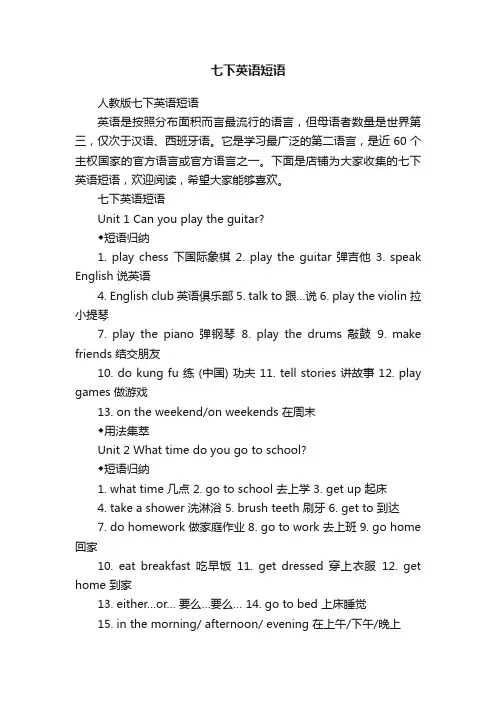 七下英语短语

人教版七下英语短语

英语是按照分布面积而言最流行的语言，但母语者数量是世界第三，仅次于汉语、西班牙语。它是学习最广泛的第二语言，是近 60 个主权国家的官方语言或官方语言之一。下面是店铺为大家收集的七下英语短语，欢迎阅读，希望大家能够喜欢。

七下英语短语

Unit 1 Can you play the guitar?

◆短语归纳

1. play chess 下国际象棋 2. play the guitar 弹吉他 3. speak English 说英语

4. English club 英语俱乐部 5. talk to 跟...说 6. play the violin 拉小提琴

7. play the piano 弹钢琴 8. play the drums 敲鼓 9. make friends 结交朋友

10. do kung fu 练 (中国) 功夫 11. tell stories 讲故事 12. play games 做游戏

13. on the weekend/on weekends 在周末

◆用法集萃

Unit 2 What time do you go to school?

◆短语归纳

1. what time 几点 2. go to school 去上学 3. get up 起床

4. take a shower 洗淋浴 5. brush teeth 刷牙 6. get to 到达

7. do homework 做家庭作业 8. go to work 去上班 9. go home 回家

10. eat breakfast 吃早饭 11. get dressed 穿上衣服 12. get home 到家

13. either...or... 要么...要么... 14. go to bed 上床睡觉

15. in the morning/ afternoon/ evening 在上午/下午/晚上